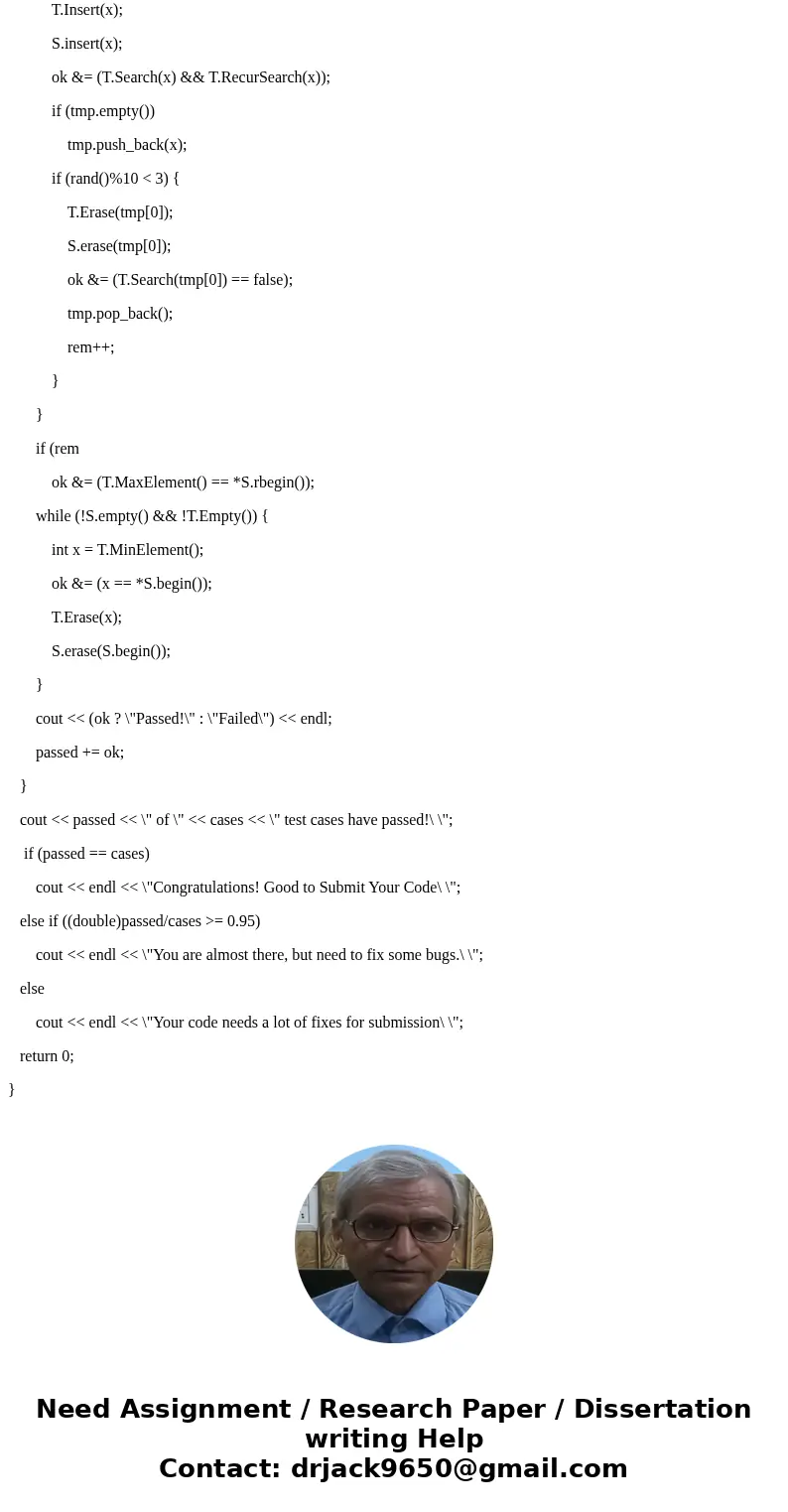 T.Insert(x);

S.insert(x);

ok &= (T.Search(x) && T.RecurSearch(x));

if (tmp.empty())

tmp.push_back(x);

if (rand()%10 < 3) {

T.Erase(tmp[0]);

S.erase(tmp[0]);

ok &= (T.Search(tmp[0]) == false);

tmp.pop_back();

rem++;

}

}

if (rem

ok &= (T.MaxElement() == *S.rbegin());

while (!S.empty() && !T.Empty()) {

int x = T.MinElement();

ok &= (x == *S.begin());

T.Erase(x);

S.erase(S.begin());

}

cout << (ok ? \"Passed!\" : \"Failed\") << endl;

passed += ok;

}

cout << passed << \" of \" << cases << \" test cases have passed!\ \";

if (passed == cases)

cout << endl << \"Congratulations! Good to Submit Your Code\ \";

else if ((double)passed/cases >= 0.95)

cout << endl << \"You are almost there, but need to fix some bugs.\ \";

else

cout << endl << \"Your code needs a lot of fixes for submission\ \";

return 0;

}

Need Assignment / Research Paper / Dissertation writing Help
Contact: drjack9650@gmail.com